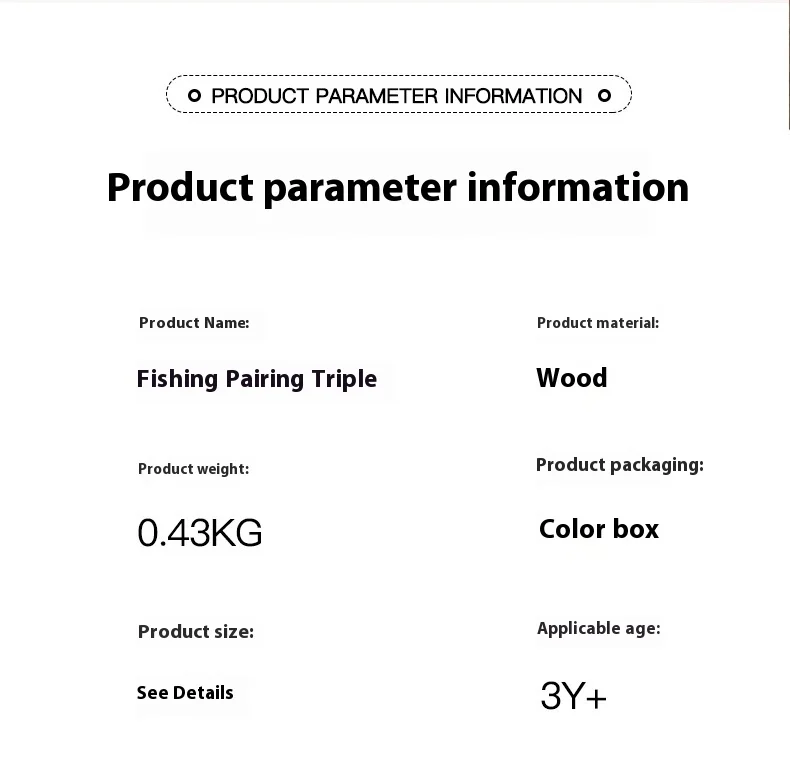 PRODUCT PARAMETER INFORMATION

Product parameter information

Product Name:

Fishing Pairing Triple

Product weight:

0.43KG

Product size:

See Details

Product material:

Wood

Product packaging:

Color box

Applicable age:

3Y+